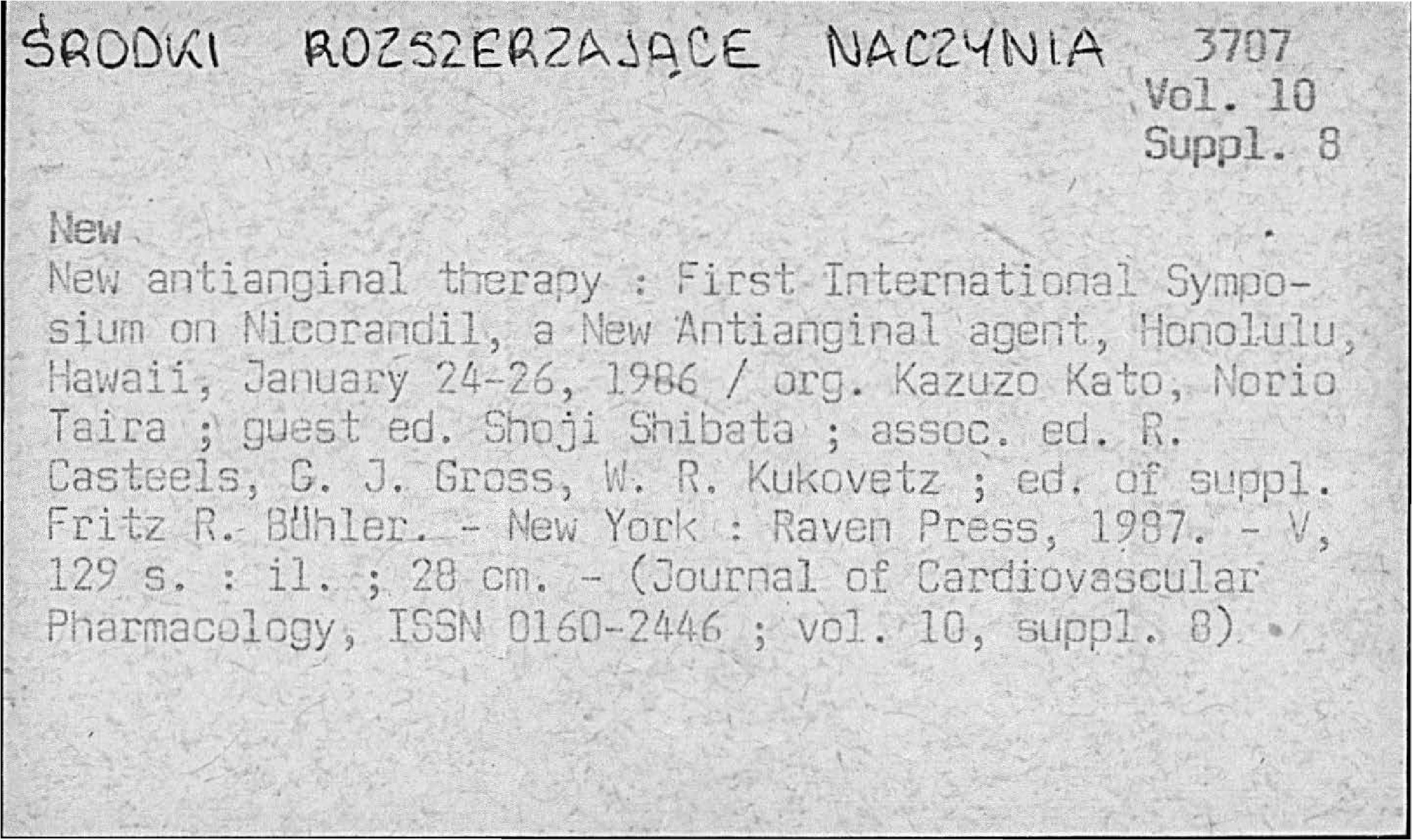 ŚRODKI ROZSZERZAJĄCE NACZYNIA 3707

Vol. 10
Suppl. 8

New

New antianginal therapy : First International Symposium on Nicorandil, a New Antianginal agent, Honolulu, Hawaii, January 24-26, 1986 / org. Kazuzo Kato, Norio Taira ; guest ed. Shoji Shibata ; assoc. ed. R. Casteels, G. J. Gross, W. R. Kukovetz ; ed. of suppl. Fritz R. Bühler. - New York : Raven Press, 1987. - V, 129 s. : il. ; 28 cm. - (Journal of Cardiovascular Pharmacology, ISSN 0160-2446 ; vol. 10, suppl. 8)